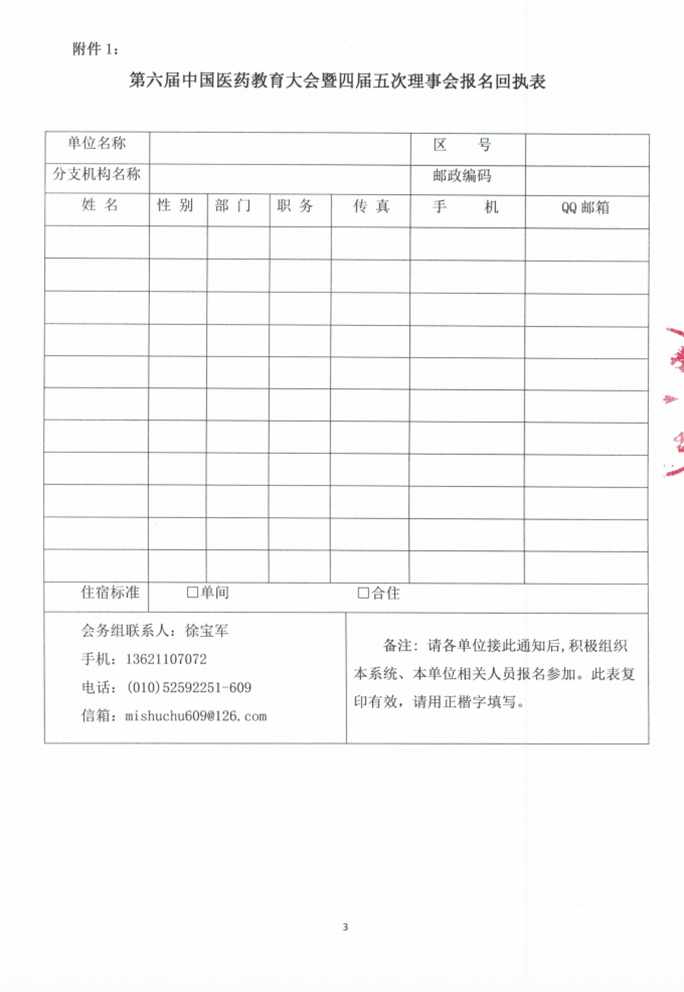 附件 1：

第六届中国医药教育大会暨四届五次理事会报名回执表

| 单位名称 | | | | | 区 号 | |
|---|---|---|---|---|---|---|
| 分支机构名称 | | | | | 邮政编码 | |
| 姓 名 | 性 别 | 部 门 | 职 务 | 传 真 | 手 机 | QQ 邮箱 |
| | | | | | | |
| | | | | | | |
| | | | | | | |
| | | | | | | |
| | | | | | | |
| | | | | | | |
| | | | | | | |
| | | | | | | |
| | | | | | | |
| | | | | | | |
| | | | | | | |
| 住宿标准 | □单间 | | | □合住 | | |

会务组联系人：徐宝军
手机：13621107072
电话：(010)52592251-609
信箱：mishuchu609@126.com

备注：请各单位接此通知后，积极组织本系统、本单位相关人员报名参加。此表复印有效，请用正楷字填写。

3